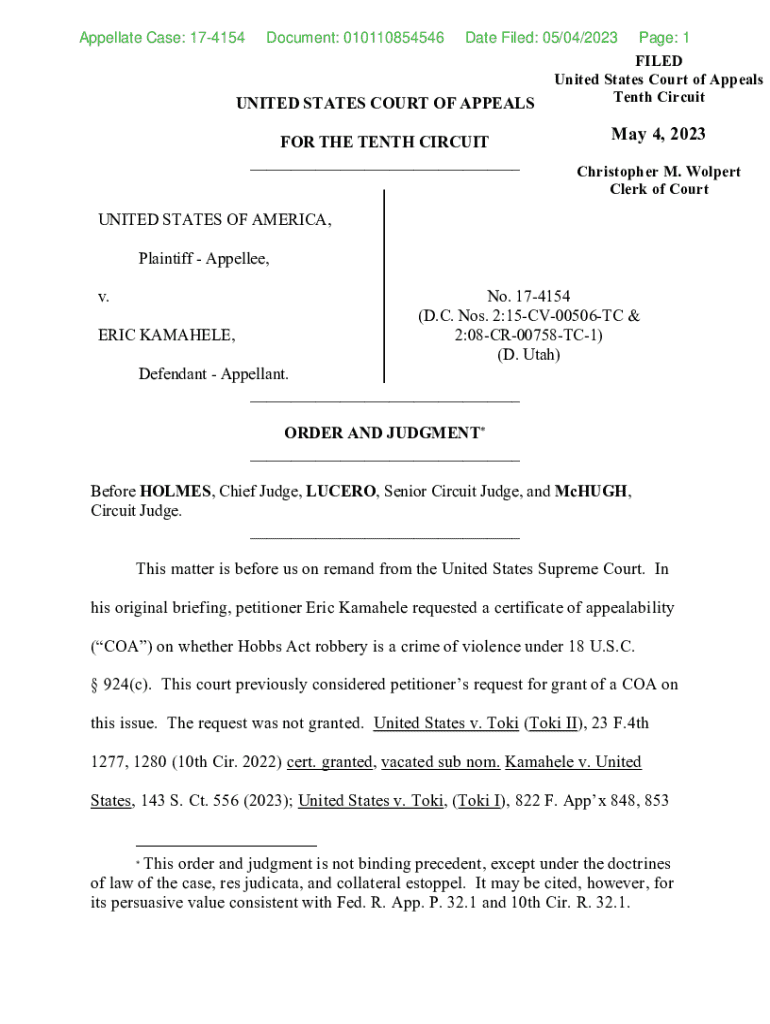 Appellate Case: 17-4154 Document: 010110854546 Date Filed: 05/04/2023 Page: 1

FILED
United States Court of Appeals
Tenth Circuit

May 4, 2023

Christopher M. Wolpert
Clerk of Court

UNITED STATES COURT OF APPEALS

FOR THE TENTH CIRCUIT

UNITED STATES OF AMERICA,

Plaintiff - Appellee,

v.

ERIC KAMAHELE,

Defendant - Appellant.

No. 17-4154
(D.C. Nos. 2:15-CV-00506-TC & 2:08-CR-00758-TC-1)
(D. Utah)

ORDER AND JUDGMENT*

Before HOLMES, Chief Judge, LUCERO, Senior Circuit Judge, and McHUGH, Circuit Judge.

This matter is before us on remand from the United States Supreme Court. In his original briefing, petitioner Eric Kamahele requested a certificate of appealability ("COA") on whether Hobbs Act robbery is a crime of violence under 18 U.S.C. § 924(c). This court previously considered petitioner's request for grant of a COA on this issue. The request was not granted. United States v. Toki (Toki II), 23 F.4th 1277, 1280 (10th Cir. 2022) cert. granted, vacated sub nom. Kamahele v. United States, 143 S. Ct. 556 (2023); United States v. Toki, (Toki I), 822 F. App'x 848, 853

* This order and judgment is not binding precedent, except under the doctrines of law of the case, res judicata, and collateral estoppel. It may be cited, however, for its persuasive value consistent with Fed. R. App. P. 32.1 and 10th Cir. R. 32.1.